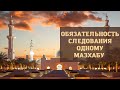 ОБЯЗАТЕЛЬНОСТЬ СЛЕДОВАНИЯ ОДНОМУ МАЗХАБУ